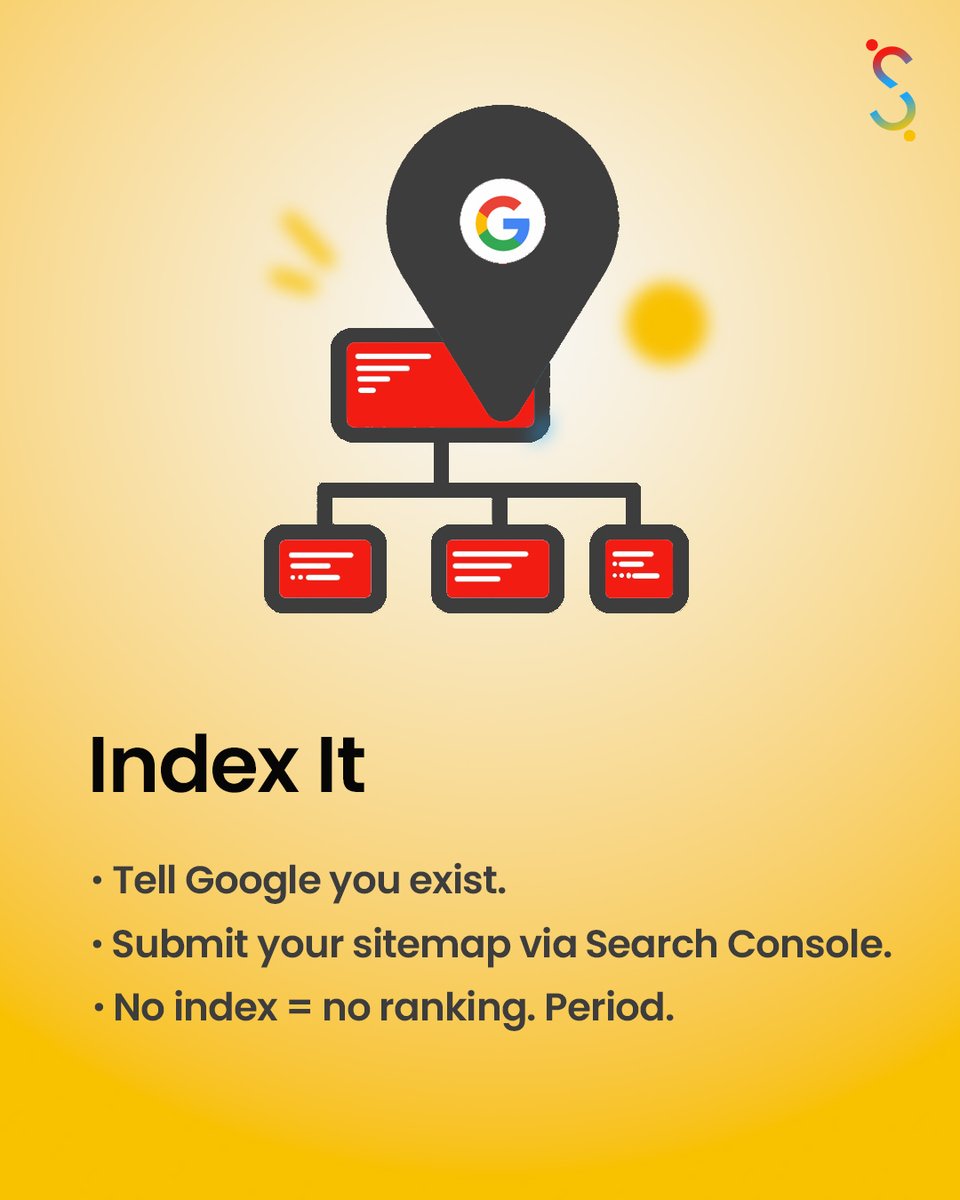 G

Index It

• Tell Google you exist.

• Submit your sitemap via Search Console.

• No index = no ranking. Period.